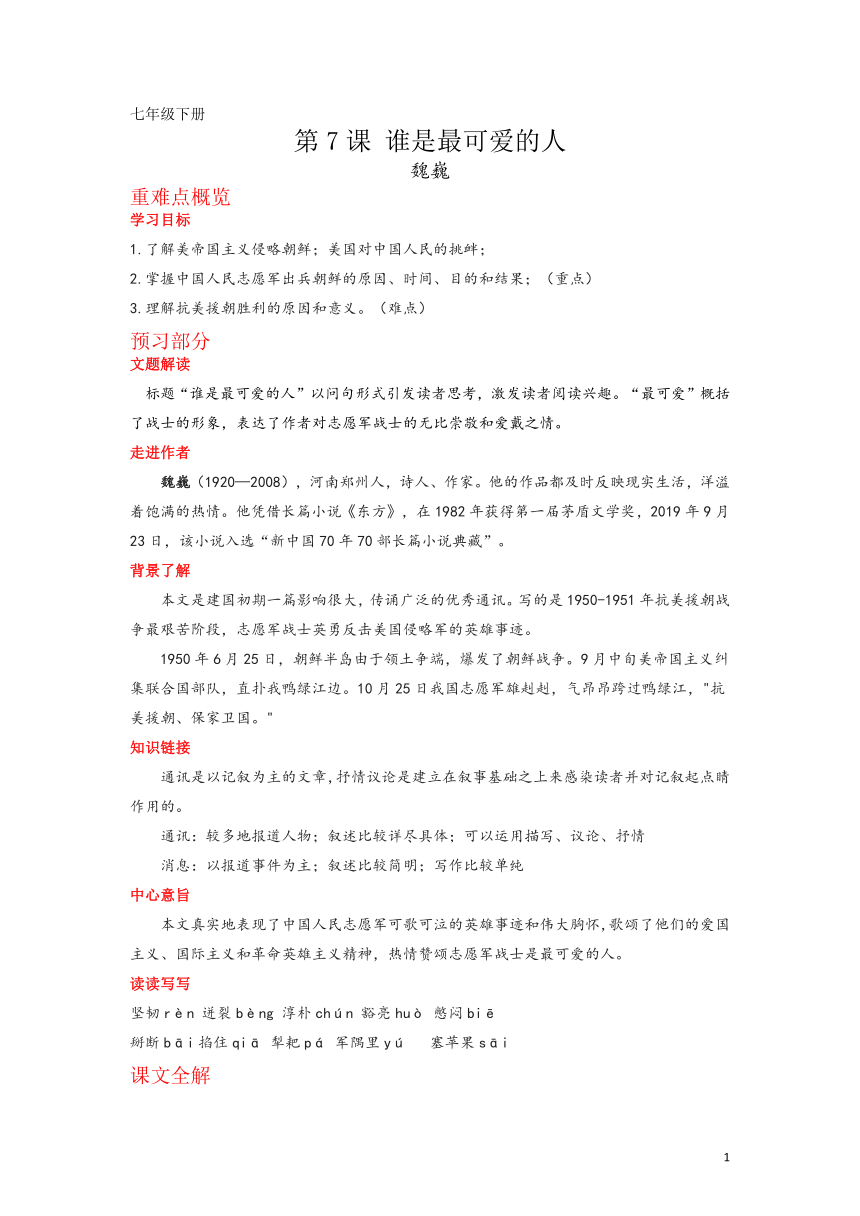 七年级下册

第 7 课 谁是最可爱的人

魏巍

重难点概览

学习目标

1.了解美帝国主义侵略朝鲜；美国对中国人民的挑衅；

2.掌握中国人民志愿军出兵朝鲜的原因、时间、目的和结果；（重点）

3.理解抗美援朝胜利的原因和意义。（难点）

预习部分

文题解读

标题“谁是最可爱的人”以问句形式引发读者思考，激发读者阅读兴趣。“最可爱”概括了战士的形象，表达了作者对志愿军战士的无比崇敬和爱戴之情。

走进作者

魏巍（1920—2008），河南郑州人，诗人、作家。他的作品都及时反映现实生活，洋溢着饱满的热情。他凭借长篇小说《东方》，在 1982 年获得第一届茅盾文学奖，2019 年 9 月 23 日，该小说入选“新中国 70 年 70 部长篇小说典藏”。

背景了解

本文是建国初期一篇影响很大，传诵广泛的优秀通讯。写的是 1950-1951 年抗美援朝战争最艰苦阶段，志愿军战士英勇反击美国侵略军的英雄事迹。

1950 年 6 月 25 日，朝鲜半岛由于领土争端，爆发了朝鲜战争。9 月中旬美帝国主义纠集联合国部队，直扑我鸭绿江边。10 月 25 日我国志愿军雄赳赳，气昂昂跨过鸭绿江，"抗美援朝、保家卫国。"

知识链接

通讯是以记叙为主的文章,抒情议论是建立在叙事基础之上来感染读者并对记叙起点睛作用的。

通讯：较多地报道人物；叙述比较详尽具体；可以运用描写、议论、抒情

消息：以报道事件为主；叙述比较简明；写作比较单纯

中心意旨

本文真实地表现了中国人民志愿军可歌可泣的英雄事迹和伟大胸怀,歌颂了他们的爱国主义、国际主义和革命英雄主义精神，热情赞颂志愿军战士是最可爱的人。

读读写写

坚韧 rèn 迸裂 bèng 淳朴 chún 豁亮 huò 憋闷 biē

掰断 bāi 掐住 qiā 犁耙 pá 军隅里 yú 塞苹果 sāi

课文全解

1